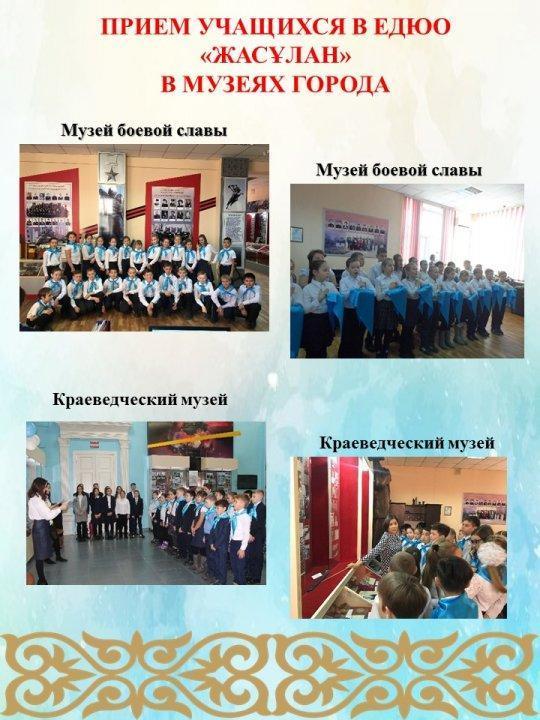 ПРИЕМ УЧАЩИХСЯ В ЕДЮО «ЖАСҰЛАН» В МУЗЕЯХ ГОРОДА

Музей боевой славы

Музей боевой славы

Краеведческий музей

Краеведческий музей